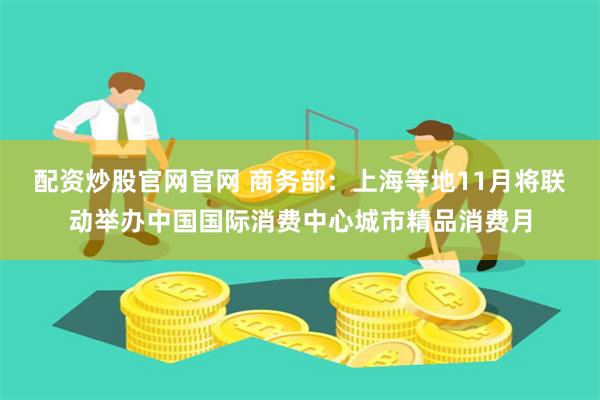 配资炒股官网官网 商务部：上海等地11月将联动举办中国国际消费中心城市精品消费月